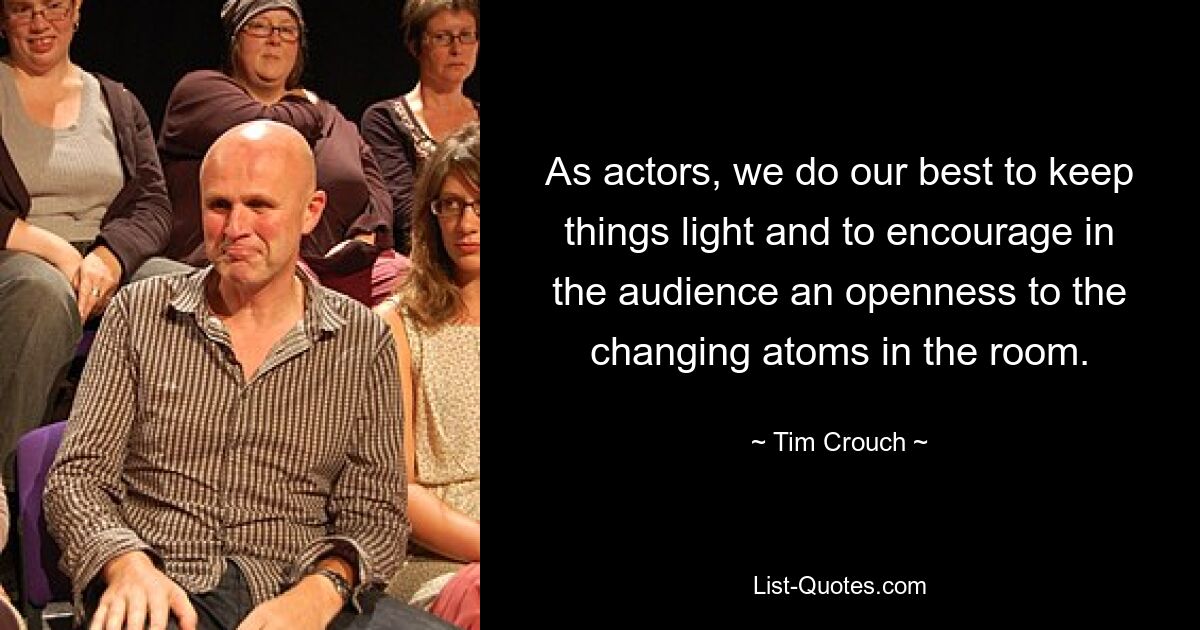 As actors, we do our best to keep things light and to encourage in the audience an openness to the changing atoms in the room.

~ Tim Crouch ~

List-Quotes.com